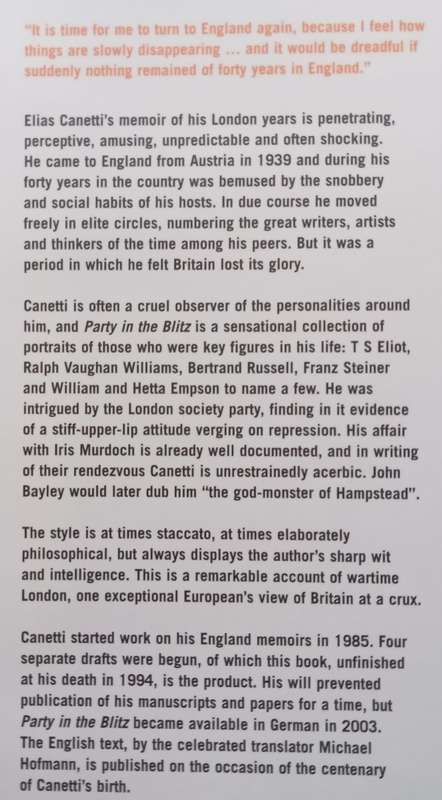 "It is time for me to turn to England again, because I feel how things are slowly disappearing ... and it would be dreadful if suddenly nothing remained of forty years in England."

Elias Canetti's memoir of his London years is penetrating, perceptive, amusing, unpredictable and often shocking. He came to England from Austria in 1939 and during his forty years in the country was bemused by the snobbery and social habits of his hosts. In due course he moved freely in elite circles, numbering the great writers, artists and thinkers of the time among his peers. But it was a period in which he felt Britain lost its glory.

Canetti is often a cruel observer of the personalities around him, and Party in the Blitz is a sensational collection of portraits of those who were key figures in his life: T S Eliot, Ralph Vaughan Williams, Bertrand Russell, Franz Steiner and William and Hetta Empson to name a few. He was intrigued by the London society party, finding in it evidence of a stiff-upper-lip attitude verging on repression. His affair with Iris Murdoch is already well documented, and in writing of their rendezvous Canetti is unrestrainedly acerbic. John Bayley would later dub him "the god-monster of Hampstead".

The style is at times staccato, at times elaborately philosophical, but always displays the author's sharp wit and intelligence. This is a remarkable account of wartime London, one exceptional European's view of Britain at a crux.

Canetti started work on his England memoirs in 1985. Four separate drafts were begun, of which this book, unfinished at his death in 1994, is the product. His will prevented publication of his manuscripts and papers for a time, but Party in the Blitz became available in German in 2003. The English text, by the celebrated translator Michael Hofmann, is published on the occasion of the centenary of Canetti's birth.